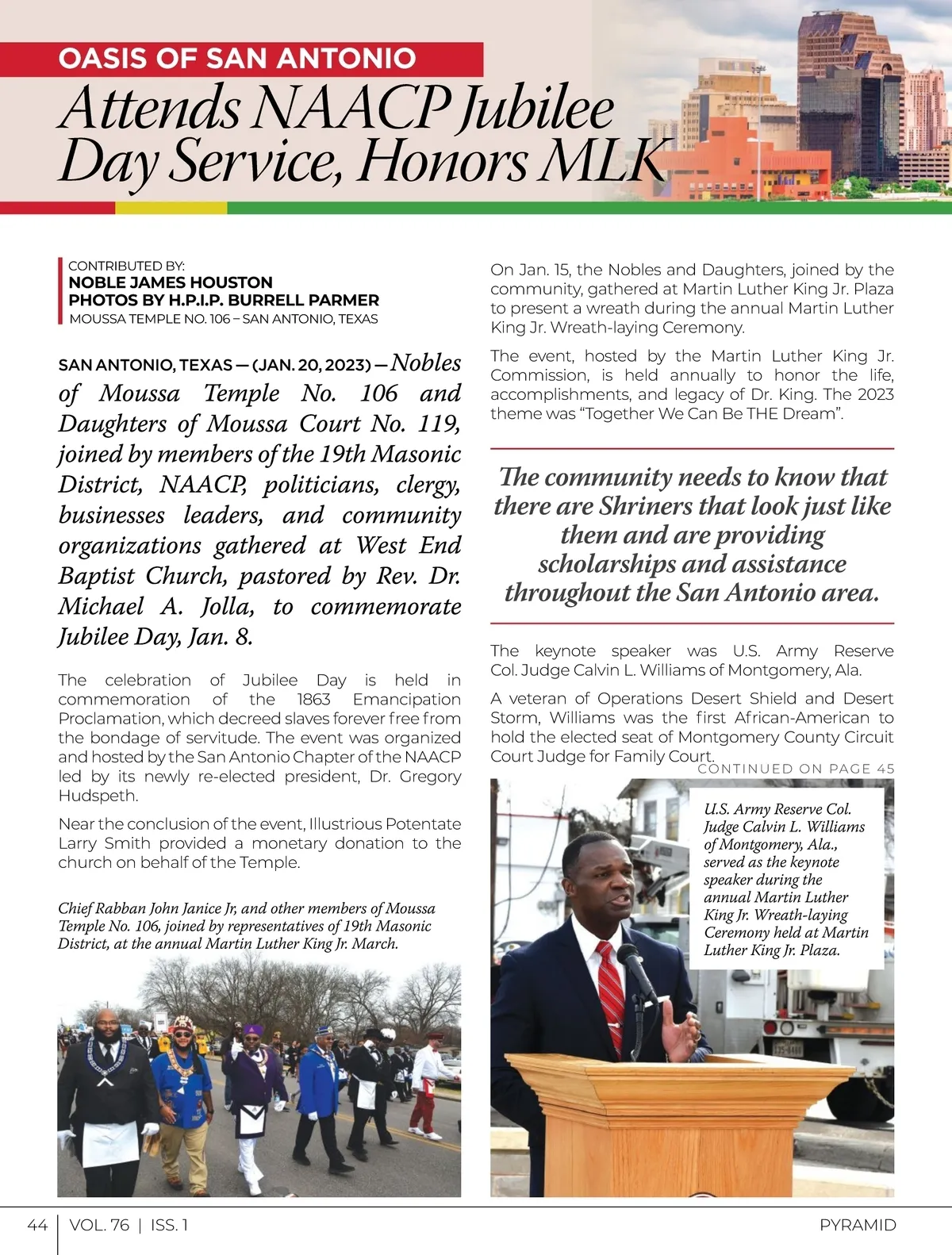 OASIS OF SAN ANTONIO

Attends NAACP Jubilee Day Service, Honors MLK

CONTRIBUTED BY:
NOBLE JAMES HOUSTON
PHOTOS BY H.P.I.P. BURRELL PARMER
MOUSSA TEMPLE NO. 106 – SAN ANTONIO, TEXAS

SAN ANTONIO, TEXAS — (JAN. 20, 2023) — Nobles of Moussa Temple No. 106 and Daughters of Moussa Court No. 119, joined by members of the 19th Masonic District, NAACP, politicians, clergy, businesses leaders, and community organizations gathered at West End Baptist Church, pastored by Rev. Dr. Michael A. Jolla, to commemorate Jubilee Day, Jan. 8.

The celebration of Jubilee Day is held in commemoration of the 1863 Emancipation Proclamation, which decreed slaves forever free from the bondage of servitude. The event was organized and hosted by the San Antonio Chapter of the NAACP led by its newly re-elected president, Dr. Gregory Hudspeth.

Near the conclusion of the event, Illustrious Potentate Larry Smith provided a monetary donation to the church on behalf of the Temple.

Chief Rabban John Janice Jr, and other members of Moussa Temple No. 106, joined by representatives of 19th Masonic District, at the annual Martin Luther King Jr. March.

On Jan. 15, the Nobles and Daughters, joined by the community, gathered at Martin Luther King Jr. Plaza to present a wreath during the annual Martin Luther King Jr. Wreath-laying Ceremony.

The event, hosted by the Martin Luther King Jr. Commission, is held annually to honor the life, accomplishments, and legacy of Dr. King. The 2023 theme was “Together We Can Be THE Dream”.

The community needs to know that there are Shriners that look just like them and are providing scholarships and assistance throughout the San Antonio area.

The keynote speaker was U.S. Army Reserve Col. Judge Calvin L. Williams of Montgomery, Ala.

A veteran of Operations Desert Shield and Desert Storm, Williams was the first African-American to hold the elected seat of Montgomery County Circuit Court Judge for Family Court.

CONTINUED ON PAGE 45

U.S. Army Reserve Col. Judge Calvin L. Williams of Montgomery, Ala., served as the keynote speaker during the annual Martin Luther King Jr. Wreath-laying Ceremony held at Martin Luther King Jr. Plaza.

44 | VOL. 76 | ISS. 1

PYRAMID